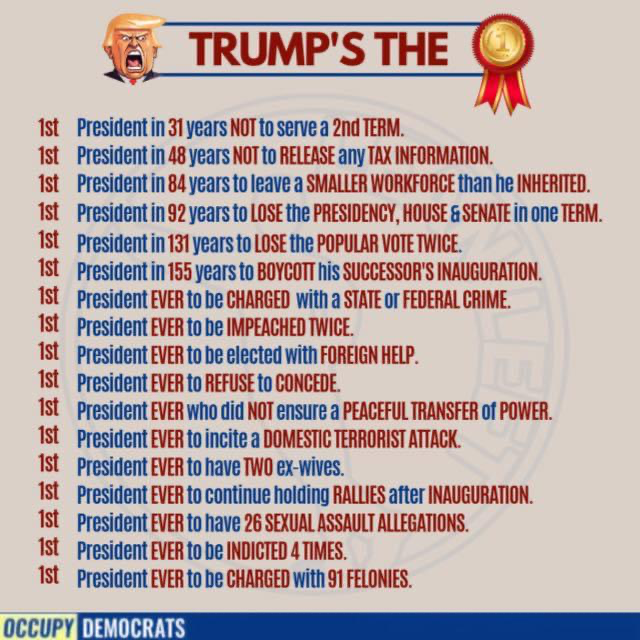 TRUMP'S THE

1st President in 31 years NOT to serve a 2nd TERM.
1st President in 48 years NOT to RELEASE any TAX INFORMATION.
1st President in 84 years to leave a SMALLER WORKFORCE than he INHERITED.
1st President in 92 years to LOSE the PRESIDENCY, HOUSE & SENATE in one TERM.
1st President in 131 years to LOSE the POPULAR VOTE TWICE.
1st President in 155 years to BOYCOTT his SUCCESSOR'S INAUGURATION.
1st President EVER to be CHARGED with a STATE or FEDERAL CRIME.
1st President EVER to be IMPEACHED TWICE.
1st President EVER to be elected with FOREIGN HELP.
1st President EVER to REFUSE to CONCEDE.
1st President EVER who did NOT ensure a PEACEFUL TRANSFER of POWER.
1st President EVER to incite a DOMESTIC TERRORIST ATTACK.
1st President EVER to have TWO ex-wives.
1st President EVER to continue holding RALLIES after INAUGURATION.
1st President EVER to have 26 SEXUAL ASSAULT ALLEGATIONS.
1st President EVER to be INDICTED 4 TIMES.
1st President EVER to be CHARGED with 91 FELONIES.

OCCUPY DEMOCRATS